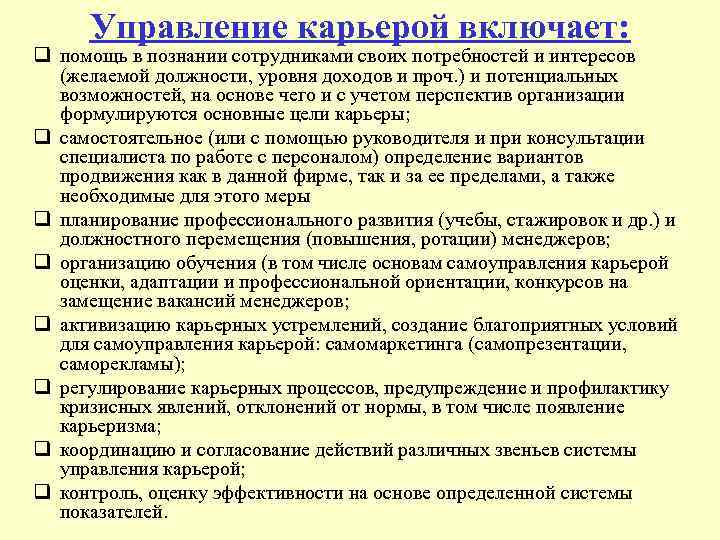 Управление карьерой включает:

❑ помощь в познании сотрудниками своих потребностей и интересов (желаемой должности, уровня доходов и проч.) и потенциальных возможностей, на основе чего и с учетом перспектив организации формулируются основные цели карьеры;

❑ самостоятельное (или с помощью руководителя и при консультации специалиста по работе с персоналом) определение вариантов продвижения как в данной фирме, так и за ее пределами, а также необходимые для этого меры

❑ планирование профессионального развития (учебы, стажировок и др.) и должностного перемещения (повышения, ротации) менеджеров;

❑ организацию обучения (в том числе основам самоуправления карьерой оценки, адаптации и профессиональной ориентации, конкурсов на замещение вакансий менеджеров;

❑ активизацию карьерных устремлений, создание благоприятных условий для самоуправления карьерой: самомаркетинга (самопрезентации, саморекламы);

❑ регулирование карьерных процессов, предупреждение и профилактику кризисных явлений, отклонений от нормы, в том числе появление карьеризма;

❑ координацию и согласование действий различных звеньев системы управления карьерой;

❑ контроль, оценку эффективности на основе определенной системы показателей.